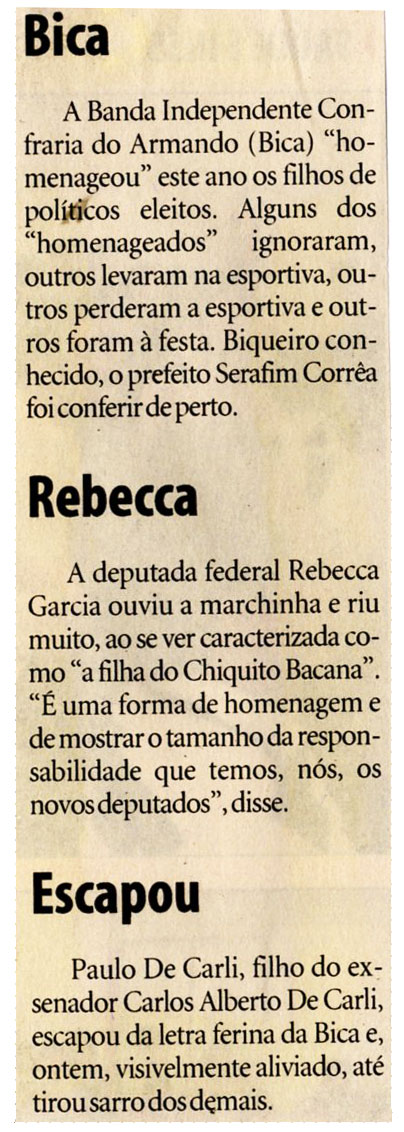 Bica

A Banda Independente Confraria do Armando (Bica) "homenageou" este ano os filhos de políticos eleitos. Alguns dos "homenageados" ignoraram, outros levaram na esportiva, outros perderam a esportiva e outros foram à festa. Biqueiro conhecido, o prefeito Serafim Corrêa foi conferir de perto.

Rebecca

A deputada federal Rebecca Garcia ouviu a marchinha e riu muito, ao se ver caracterizada como "a filha do Chiquito Bacana". "É uma forma de homenagem e de mostrar o tamanho da responsabilidade que temos, nós, os novos deputados", disse.

Escapou

Paulo De Carli, filho do ex-senador Carlos Alberto De Carli, escapou da letra ferina da Bica e, ontem, visivelmente aliviado, até tirou sarro dos demais.